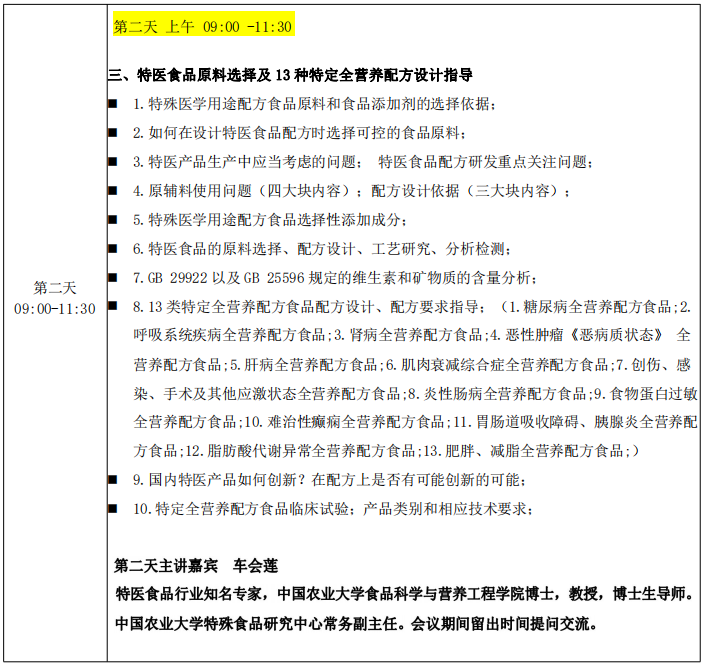 | 第二天 09:00-11:30 | 第二天 上午 09:00 -11:30<br><br>三、特医食品原料选择及 13 种特定全营养配方设计指导<br>■ 1.特殊医学用途配方食品原料和食品添加剂的选择依据；<br>■ 2.如何在设计特医食品配方时选择可控的食品原料；<br>■ 3.特医产品生产中应当考虑的问题； 特医食品配方研发重点关注问题；<br>■ 4.原辅料使用问题（四大块内容）；配方设计依据（三大块内容）；<br>■ 5.特殊医学用途配方食品选择性添加成分；<br>■ 6.特医食品的原料选择、配方设计、工艺研究、分析检测；<br>■ 7.GB 29922 以及 GB 25596 规定的维生素和矿物质的含量分析；<br>■ 8.13 类特定全营养配方食品配方设计、配方要求指导；（1.糖尿病全营养配方食品;2.呼吸系统疾病全营养配方食品;3.肾病全营养配方食品;4.恶性肿瘤《恶病质状态》 全营养配方食品;5.肝病全营养配方食品;6.肌肉衰减综合症全营养配方食品;7.创伤、感染、手术及其他应激状态全营养配方食品;8.炎性肠病全营养配方食品;9.食物蛋白过敏全营养配方食品;10.难治性癫痫全营养配方食品;11.胃肠道吸收障碍、胰腺炎全营养配方食品;12.脂肪酸代谢异常全营养配方食品;13.肥胖、减脂全营养配方食品;）<br>■ 9.国内特医产品如何创新？在配方上是否有可能创新的可能；<br>■ 10.特定全营养配方食品临床试验；产品类别和相应技术要求；<br><br>第二天主讲嘉宾 车会莲<br>特医食品行业知名专家，中国农业大学食品科学与营养工程学院博士，教授，博士生导师。中国农业大学特殊食品研究中心常务副主任。会议期间留出时间提问交流。 |
|---|---|